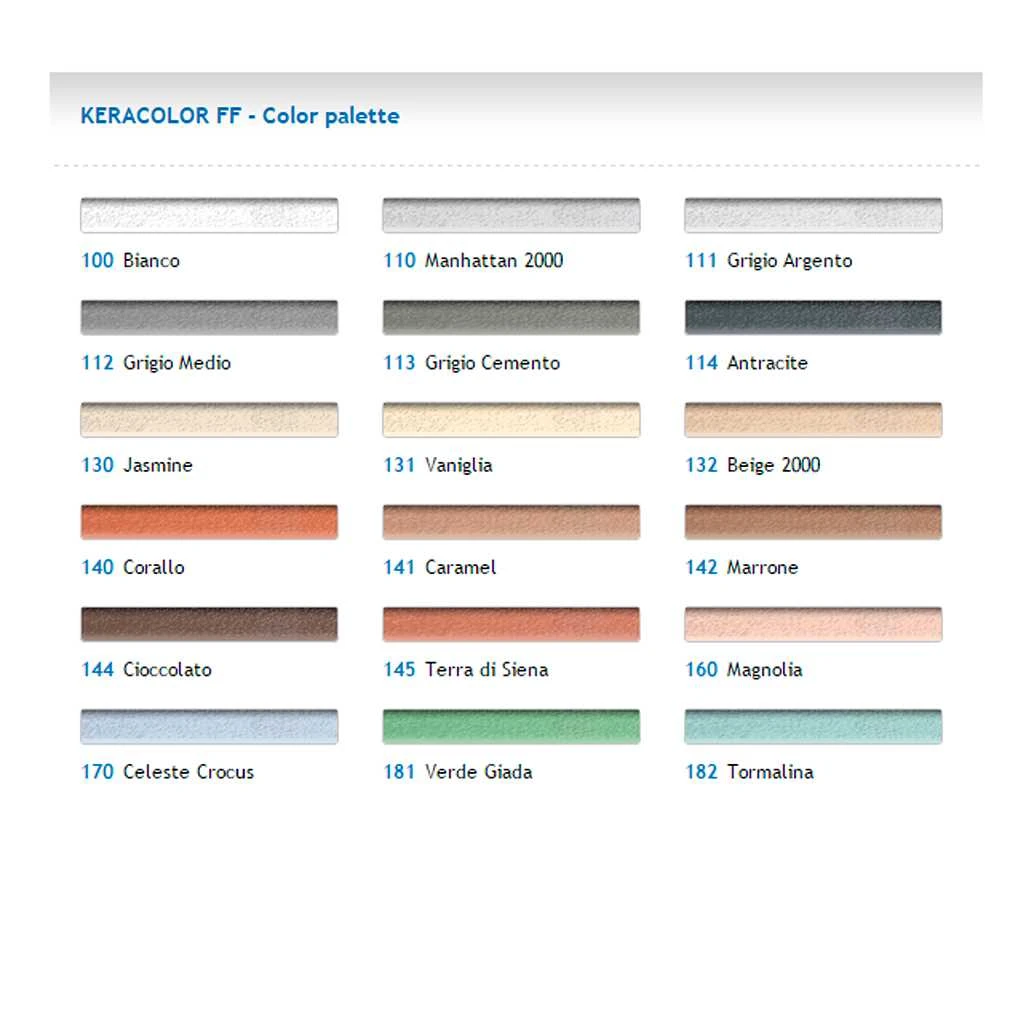 KERACOLOR FF - Color palette

100 Bianco

112 Grigio Medio

130 Jasmine

140 Corallo

144 Cioccolato

170 Celeste Crocus

110 Manhattan 2000

113 Grigio Cemento

131 Vaniglia

141 Caramel

145 Terra di Siena

181 Verde Giada

111 Grigio Argento

114 Antracite

132 Beige 2000

142 Marrone

160 Magnolia

182 Tormalina